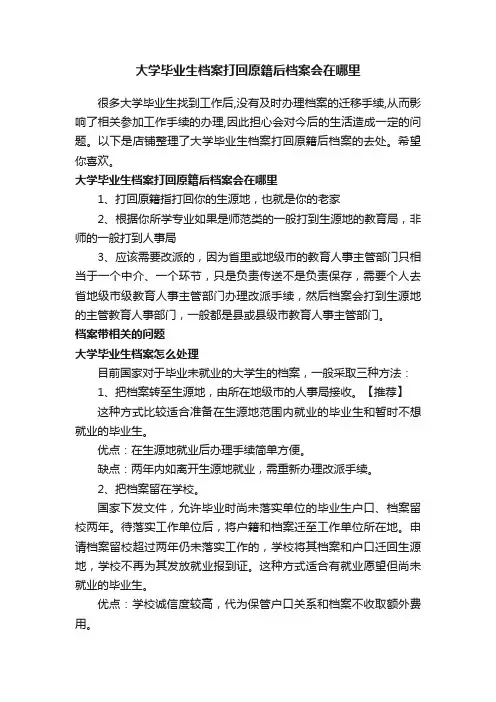 大学毕业生档案打回原籍后档案会在哪里

很多大学毕业生找到工作后,没有及时办理档案的迁移手续,从而影响了相关参加工作手续的办理,因此担心会对今后的生活造成一定的问题。以下是店铺整理了大学毕业生档案打回原籍后档案的去处。希望你喜欢。

大学毕业生档案打回原籍后档案会在哪里

1、打回原籍指打回你的生源地，也就是你的老家

2、根据你所学专业如果是师范类的一般打到生源地的教育局，非师的一般打到人事局

3、应该需要改派的，因为省里或地级市的教育人事主管部门只相当于一个中介、一个环节，只是负责传送不是负责保存，需要个人去省地级市级教育人事主管部门办理改派手续，然后档案会打到生源地的主管教育人事部门，一般都是县或县级市教育人事主管部门。

档案带相关的问题

大学毕业生档案怎么处理

目前国家对于毕业未就业的大学生的档案，一般采取三种方法：

1、把档案转至生源地，由所在地级市的人事局接收。【推荐】

这种方式比较适合准备在生源地范围内就业的毕业生和暂时不想就业的毕业生。

优点：在生源地就业后办理手续简单方便。

缺点：两年内如离开生源地就业，需重新办理改派手续。

2、把档案留在学校。

国家下发文件，允许毕业时尚未落实单位的毕业生户口、档案留校两年。待落实工作单位后，将户籍和档案迁至工作单位所在地。申请档案留校超过两年仍未落实工作的，学校将其档案和户口迁回生源地，学校不再为其发放就业报到证。这种方式适合有就业愿望但尚未就业的毕业生。

优点：学校诚信度较高，代为保管户口关系和档案不收取额外费用。